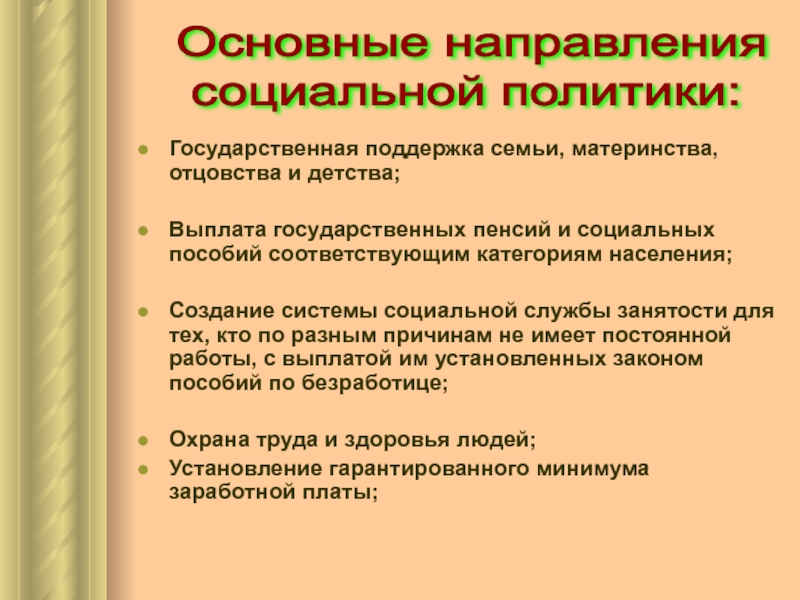 Основные направления социальной политики:

- Государственная поддержка семьи, материнства, отцовства и детства;

- Выплата государственных пенсий и социальных пособий соответствующим категориям населения;

- Создание системы социальной службы занятости для тех, кто по разным причинам не имеет постоянной работы, с выплатой им установленных законом пособий по безработице;

- Охрана труда и здоровья людей;
- Установление гарантированного минимума заработной платы;